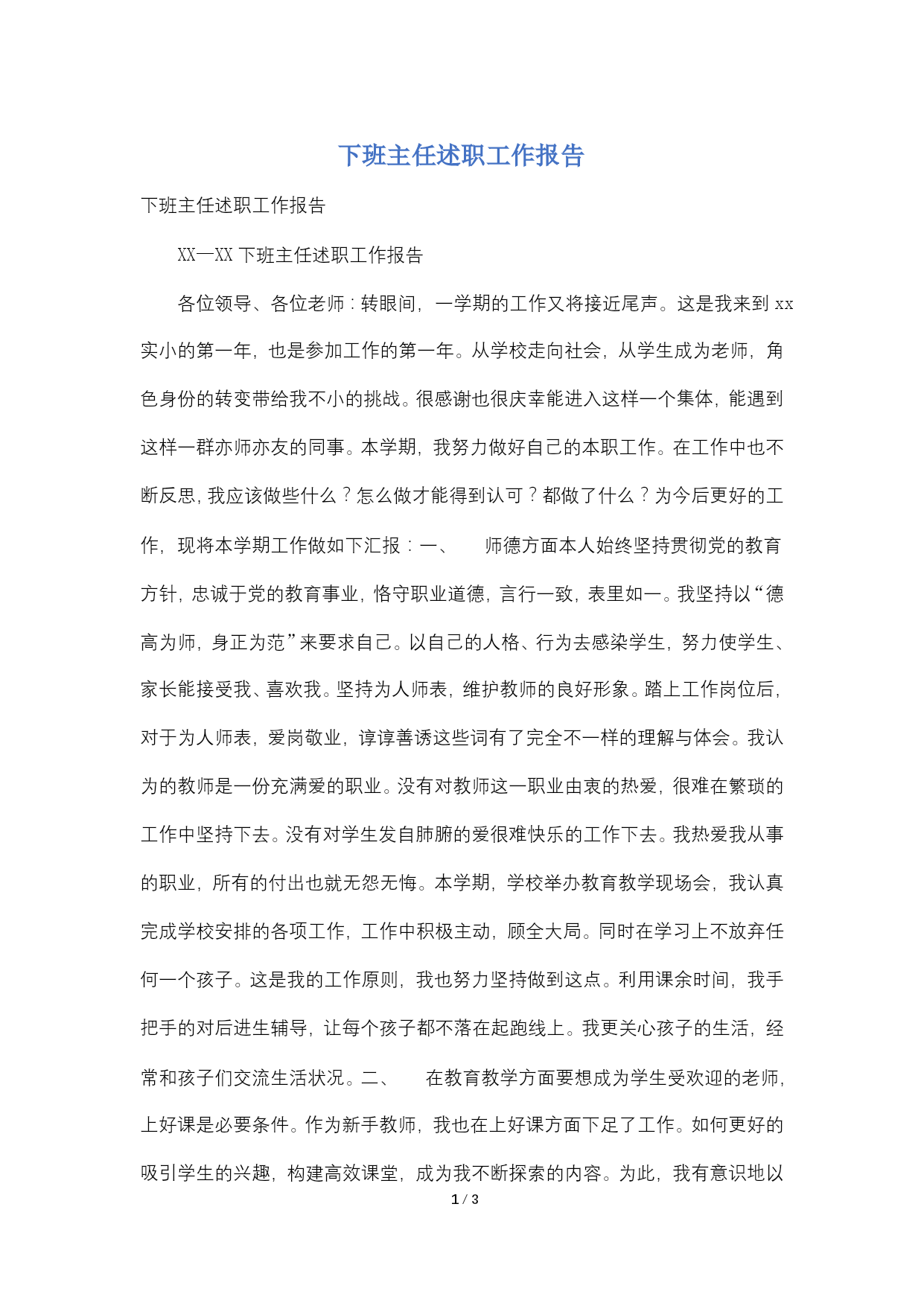 下班主任述职工作报告

下班主任述职工作报告

XX—XX 下班主任述职工作报告

各位领导、各位老师：转眼间，一学期的工作又将接近尾声。这是我来到 xx 实小的第一年，也是参加工作的第一年。从学校走向社会，从学生成为老师，角色身份的转变带给我不小的挑战。很感谢也很庆幸能进入这样一个集体，能遇到这样一群亦师亦友的同事。本学期，我努力做好自己的本职工作。在工作中也不断反思，我应该做些什么？怎么做才能得到认可？都做了什么？为今后更好的工作，现将本学期工作做如下汇报：一、　师德方面本人始终坚持贯彻党的教育方针，忠诚于党的教育事业，恪守职业道德，言行一致，表里如一。我坚持以“德高为师，身正为范”来要求自己。以自己的人格、行为去感染学生，努力使学生、家长能接受我、喜欢我。坚持为人师表，维护教师的良好形象。踏上工作岗位后，对于为人师表，爱岗敬业，谆谆善诱这些词有了完全不一样的理解与体会。我认为的教师是一份充满爱的职业。没有对教师这一职业由衷的热爱，很难在繁琐的工作中坚持下去。没有对学生发自肺腑的爱很难快乐的工作下去。我热爱我从事的职业，所有的付出也就无怨无悔。本学期，学校举办教育教学现场会，我认真完成学校安排的各项工作，工作中积极主动，顾全大局。同时在学习上不放弃任何一个孩子。这是我的工作原则，我也努力坚持做到这点。利用课余时间，我手把手的对后进生辅导，让每个孩子都不落在起跑线上。我更关心孩子的生活，经常和孩子们交流生活状况。二、　在教育教学方面要想成为学生受欢迎的老师，上好课是必要条件。作为新手教师，我也在上好课方面下足了工作。如何更好的吸引学生的兴趣，构建高效课堂，成为我不断探索的内容。为此，我有意识地以

1 / 3